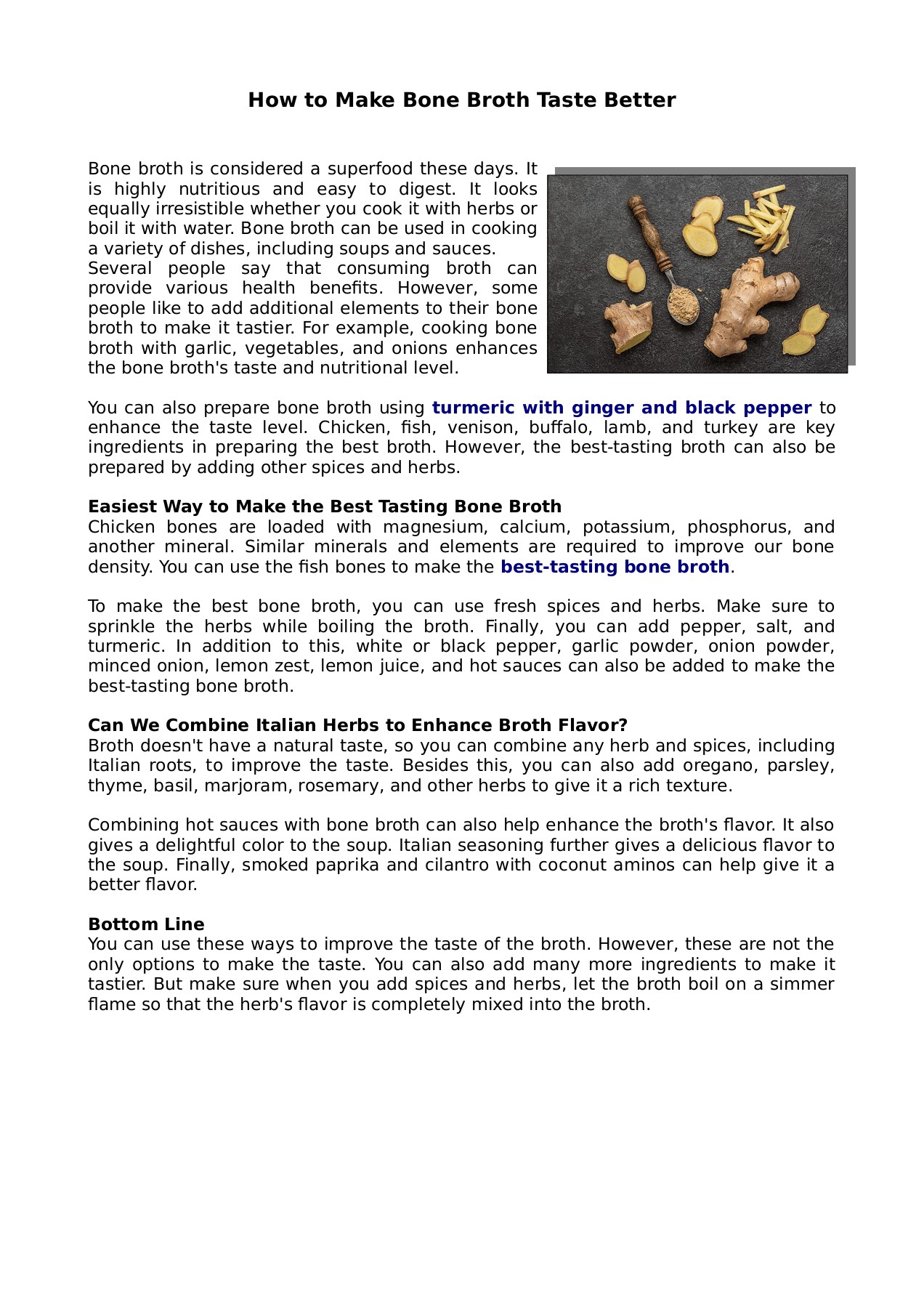 How to Make Bone Broth Taste Better

Bone broth is considered a superfood these days. It is highly nutritious and easy to digest. It looks equally irresistible whether you cook it with herbs or boil it with water. Bone broth can be used in cooking a variety of dishes, including soups and sauces.
Several people say that consuming broth can provide various health benefits. However, some people like to add additional elements to their bone broth to make it tastier. For example, cooking bone broth with garlic, vegetables, and onions enhances the bone broth's taste and nutritional level.

You can also prepare bone broth using turmeric with ginger and black pepper to enhance the taste level. Chicken, fish, venison, buffalo, lamb, and turkey are key ingredients in preparing the best broth. However, the best-tasting broth can also be prepared by adding other spices and herbs.

Easiest Way to Make the Best Tasting Bone Broth
Chicken bones are loaded with magnesium, calcium, potassium, phosphorus, and another mineral. Similar minerals and elements are required to improve our bone density. You can use the fish bones to make the best-tasting bone broth.

To make the best bone broth, you can use fresh spices and herbs. Make sure to sprinkle the herbs while boiling the broth. Finally, you can add pepper, salt, and turmeric. In addition to this, white or black pepper, garlic powder, onion powder, minced onion, lemon zest, lemon juice, and hot sauces can also be added to make the best-tasting bone broth.

Can We Combine Italian Herbs to Enhance Broth Flavor?
Broth doesn't have a natural taste, so you can combine any herb and spices, including Italian roots, to improve the taste. Besides this, you can also add oregano, parsley, thyme, basil, marjoram, rosemary, and other herbs to give it a rich texture.

Combining hot sauces with bone broth can also help enhance the broth's flavor. It also gives a delightful color to the soup. Italian seasoning further gives a delicious flavor to the soup. Finally, smoked paprika and cilantro with coconut aminos can help give it a better flavor.

Bottom Line
You can use these ways to improve the taste of the broth. However, these are not the only options to make the taste. You can also add many more ingredients to make it tastier. But make sure when you add spices and herbs, let the broth boil on a simmer flame so that the herb's flavor is completely mixed into the broth.